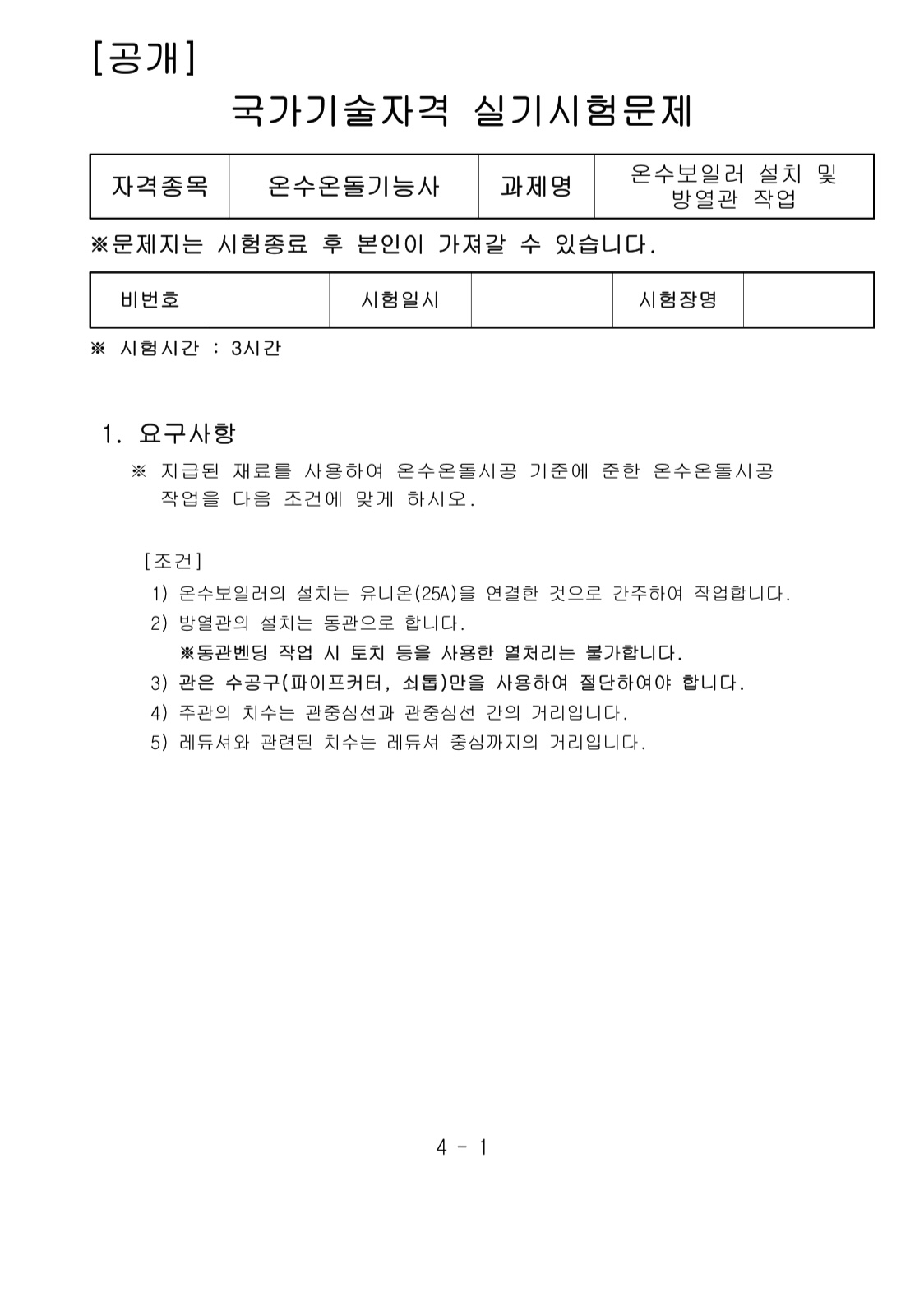 [공개]

국가기술자격 실기시험문제

| 자격종목 | 온수온돌기능사 | 과제명 | 온수보일러 설치 및 방열관 작업 |
|---|---|---|---|

※문제지는 시험종료 후 본인이 가져갈 수 있습니다.

| 비번호 |  | 시험일시 |  | 시험장명 |  |
|---|---|---|---|---|---|

※ 시험시간 : 3시간

1. 요구사항

※ 지급된 재료를 사용하여 온수온돌시공 기준에 준한 온수온돌시공 작업을 다음 조건에 맞게 하시오.

[조건]

1) 온수보일러의 설치는 유니온(25A)을 연결한 것으로 간주하여 작업합니다.
2) 방열관의 설치는 동관으로 합니다.
※동관벤딩 작업 시 토치 등을 사용한 열처리는 불가합니다.
3) 관은 수공구(파이프커터, 쇠톱)만을 사용하여 절단하여야 합니다.
4) 주관의 치수는 관중심선과 관중심선 간의 거리입니다.
5) 레듀셔와 관련된 치수는 레듀셔 중심까지의 거리입니다.

4 - 1